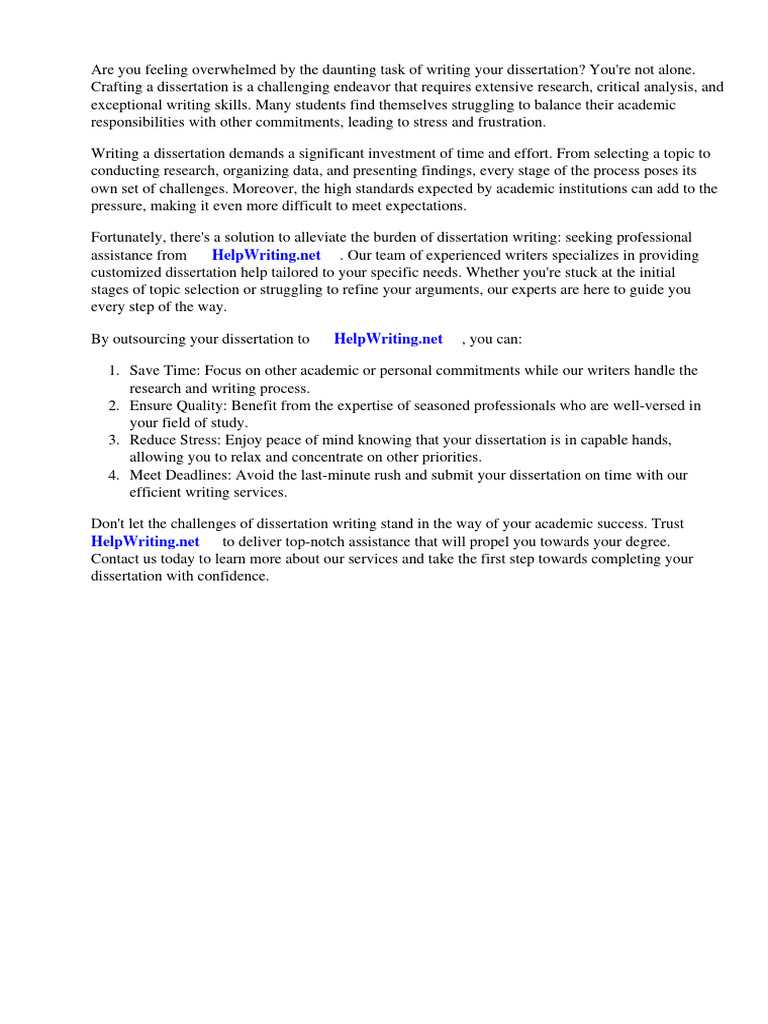 Are you feeling overwhelmed by the daunting task of writing your dissertation? You're not alone. Crafting a dissertation is a challenging endeavor that requires extensive research, critical analysis, and exceptional writing skills. Many students find themselves struggling to balance their academic responsibilities with other commitments, leading to stress and frustration.

Writing a dissertation demands a significant investment of time and effort. From selecting a topic to conducting research, organizing data, and presenting findings, every stage of the process poses its own set of challenges. Moreover, the high standards expected by academic institutions can add to the pressure, making it even more difficult to meet expectations.

Fortunately, there's a solution to alleviate the burden of dissertation writing: seeking professional assistance from HelpWriting.net . Our team of experienced writers specializes in providing customized dissertation help tailored to your specific needs. Whether you're stuck at the initial stages of topic selection or struggling to refine your arguments, our experts are here to guide you every step of the way.

By outsourcing your dissertation to HelpWriting.net , you can:

1. Save Time: Focus on other academic or personal commitments while our writers handle the research and writing process.
2. Ensure Quality: Benefit from the expertise of seasoned professionals who are well-versed in your field of study.
3. Reduce Stress: Enjoy peace of mind knowing that your dissertation is in capable hands, allowing you to relax and concentrate on other priorities.
4. Meet Deadlines: Avoid the last-minute rush and submit your dissertation on time with our efficient writing services.

Don't let the challenges of dissertation writing stand in the way of your academic success. Trust HelpWriting.net to deliver top-notch assistance that will propel you towards your degree. Contact us today to learn more about our services and take the first step towards completing your dissertation with confidence.